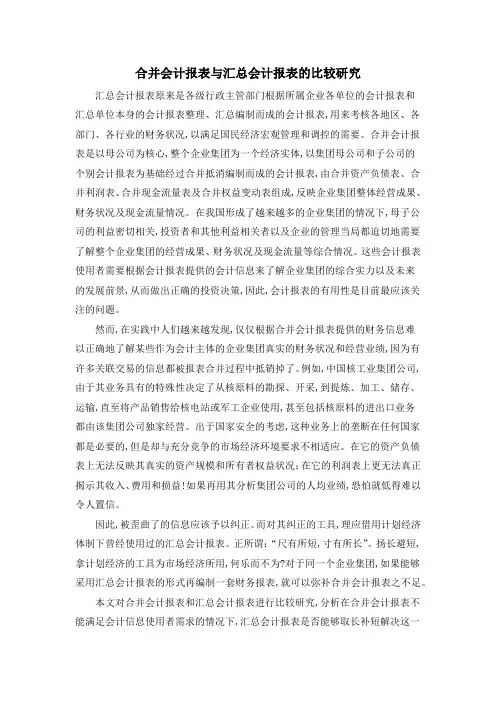 合并会计报表与汇总会计报表的比较研究

汇总会计报表原来是各级行政主管部门根据所属企业各单位的会计报表和汇总单位本身的会计报表整理、汇总编制而成的会计报表，用来考核各地区、各部门、各行业的财务状况，以满足国民经济宏观管理和调控的需要。合并会计报表是以母公司为核心，整个企业集团为一个经济实体，以集团母公司和子公司的个别会计报表为基础经过合并抵消编制而成的会计报表，由合并资产负债表、合并利润表、合并现金流量表及合并权益变动表组成，反映企业集团整体经营成果、财务状况及现金流量情况。在我国形成了越来越多的企业集团的情况下，母子公司的利益密切相关，投资者和其他利益相关者以及企业的管理当局都迫切地需要了解整个企业集团的经营成果、财务状况及现金流量等综合情况。这些会计报表使用者需要根据会计报表提供的会计信息来了解企业集团的综合实力以及未来的发展前景，从而做出正确的投资决策，因此，会计报表的有用性是目前最应该关注的问题。

然而，在实践中人们越来越发现，仅仅根据合并会计报表提供的财务信息难以正确地了解某些作为会计主体的企业集团真实的财务状况和经营业绩，因为有许多关联交易的信息都被报表合并过程中抵销掉了。例如，中国核工业集团公司，由于其业务具有的特殊性决定了从核原料的勘探、开采，到提炼、加工、储存、运输，直至将产品销售给核电站或军工企业使用，甚至包括核原料的进出口业务都由该集团公司独家经营。出于国家安全的考虑，这种业务上的垄断在任何国家都是必要的，但是却与充分竞争的市场经济环境要求不相适应。在它的资产负债表上无法反映其真实的资产规模和所有者权益状况；在它的利润表上更无法真正揭示其收入、费用和损益！如果再用其分析集团公司的人均业绩，恐怕就低得难以令人置信。

因此，被歪曲了的信息应该予以纠正。而对其纠正的工具，理应借用计划经济体制下曾经使用过的汇总会计报表。正所谓：“尺有所短，寸有所长”。扬长避短，拿计划经济的工具为市场经济所用，何乐而不为？对于同一个企业集团，如果能够采用汇总会计报表的形式再编制一套财务报表，就可以弥补合并会计报表之不足。

本文对合并会计报表和汇总会计报表进行比较研究，分析在合并会计报表不能满足会计信息使用者需求的情况下，汇总会计报表是否能够取长补短解决这一